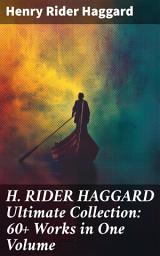 Henry Rider Haggard

H. RIDER HAGGARD Ultimate Collection: 60+ Works in One Volume